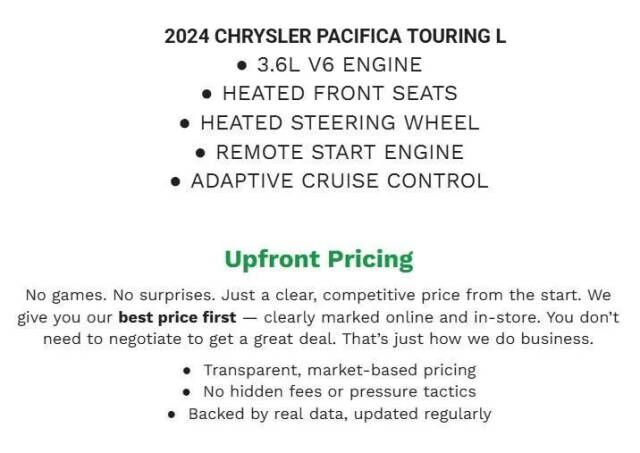 2024 CHRYSLER PACIFICA TOURING L
• 3.6L V6 ENGINE
• HEATED FRONT SEATS
• HEATED STEERING WHEEL
• REMOTE START ENGINE
• ADAPTIVE CRUISE CONTROL

Upfront Pricing

No games. No surprises. Just a clear, competitive price from the start. We give you our best price first — clearly marked online and in-store. You don't need to negotiate to get a great deal. That's just how we do business.

• Transparent, market-based pricing
• No hidden fees or pressure tactics
• Backed by real data, updated regularly